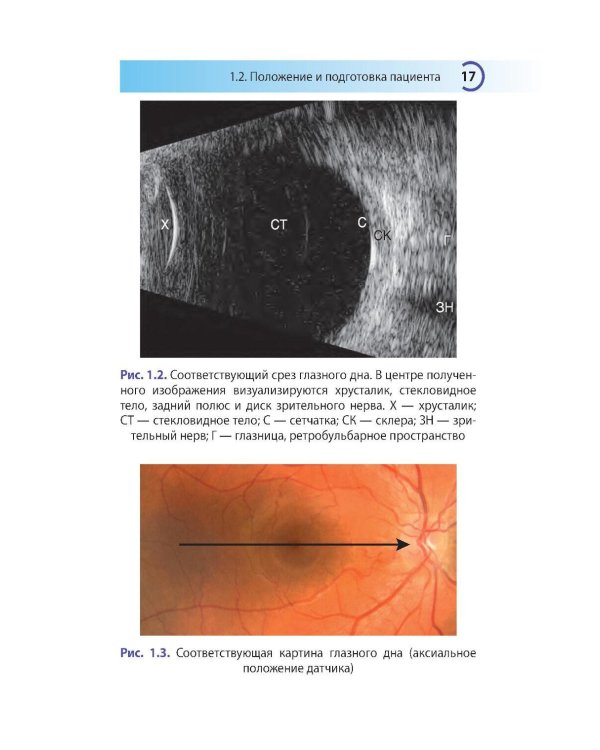 1.2. Положение и подготовка пациента 17

Х

СТ

С

СК

Г

ЗН

Рис. 1.2. Соответствующий срез глазного дна. В центре полученного изображения визуализируются хрусталик, стекловидное тело, задний полюс и диск зрительного нерва. Х — хрусталик; СТ — стекловидное тело; С — сетчатка; СК — склера; ЗН — зрительный нерв; Г — глазница, ретробульбарное пространство

Рис. 1.3. Соответствующая картина глазного дна (аксиальное положение датчика)